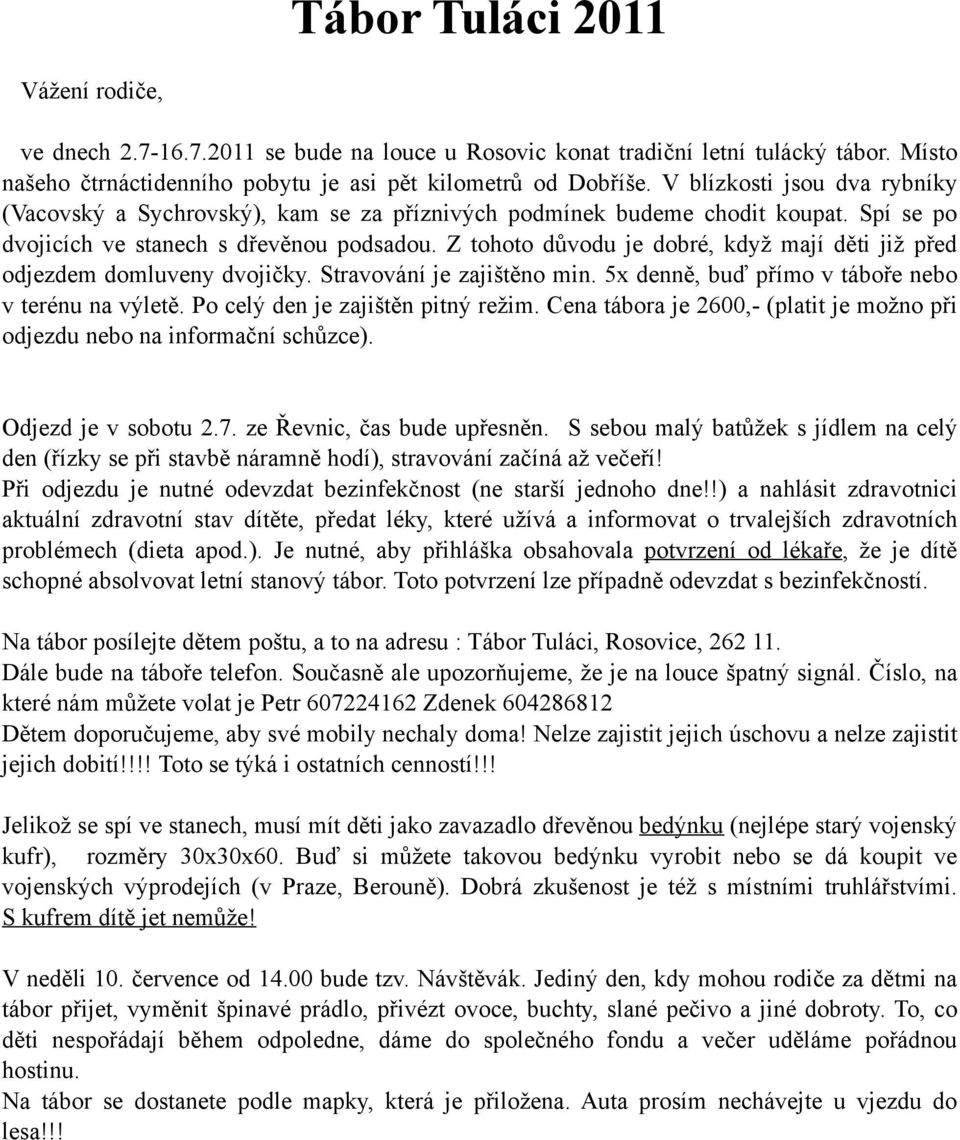 Tábor Tuláci 2011

Vážení rodiče,

ve dnech 2.7-16.7.2011 se bude na louce u Rosovic konat tradiční letní tulácký tábor. Místo našeho čtrnáctidenního pobytu je asi pět kilometrů od Dobříše. V blízkosti jsou dva rybníky (Vacovský a Sychrovský), kam se za příznivých podmínek budeme chodit koupat. Spí se po dvojicích ve stanech s dřevěnou podsadou. Z tohoto důvodu je dobré, když mají děti již před odjezdem domluveny dvojičky. Stravování je zajištěno min. 5x denně, buď přímo v táboře nebo v terénu na výletě. Po celý den je zajištěn pitný režim. Cena tábora je 2600,- (platit je možno při odjezdu nebo na informační schůzce).

Odjezd je v sobotu 2.7. ze Řevnic, čas bude upřesněn. S sebou malý batůžek s jídlem na celý den (řízky se při stavbě náramně hodí), stravování začíná až večeří!
Při odjezdu je nutné odevzdat bezinfekčnost (ne starší jednoho dne!!) a nahlásit zdravotnici aktuální zdravotní stav dítěte, předat léky, které užívá a informovat o trvalejších zdravotních problémech (dieta apod.). Je nutné, aby přihláška obsahovala potvrzení od lékaře, že je dítě schopné absolvovat letní stanový tábor. Toto potvrzení lze případně odevzdat s bezinfekčností.

Na tábor posílejte dětem poštu, a to na adresu : Tábor Tuláci, Rosovice, 262 11.
Dále bude na táboře telefon. Současně ale upozorňujeme, že je na louce špatný signál. Číslo, na které nám můžete volat je Petr 607224162 Zdenek 604286812
Dětem doporučujeme, aby své mobily nechaly doma! Nelze zajistit jejich úschovu a nelze zajistit jejich dobití!!!! Toto se týká i ostatních cenností!!!

Jelikož se spí ve stanech, musí mít děti jako zavazadlo dřevěnou bedýnku (nejlépe starý vojenský kufr), rozměry 30x30x60. Buď si můžete takovou bedýnku vyrobit nebo se dá koupit ve vojenských výprodejích (v Praze, Berouně). Dobrá zkušenost je též s místními truhlářstvími. S kufrem dítě jet nemůže!

V neděli 10. července od 14.00 bude tzv. Návštěvák. Jediný den, kdy mohou rodiče za dětmi na tábor přijet, vyměnit špinavé prádlo, přivézt ovoce, buchty, slané pečivo a jiné dobroty. To, co děti nespořádají během odpoledne, dáme do společného fondu a večer uděláme pořádnou hostinu.
Na tábor se dostanete podle mapky, která je přiložena. Auta prosím nechávejte u vjezdu do lesa!!!